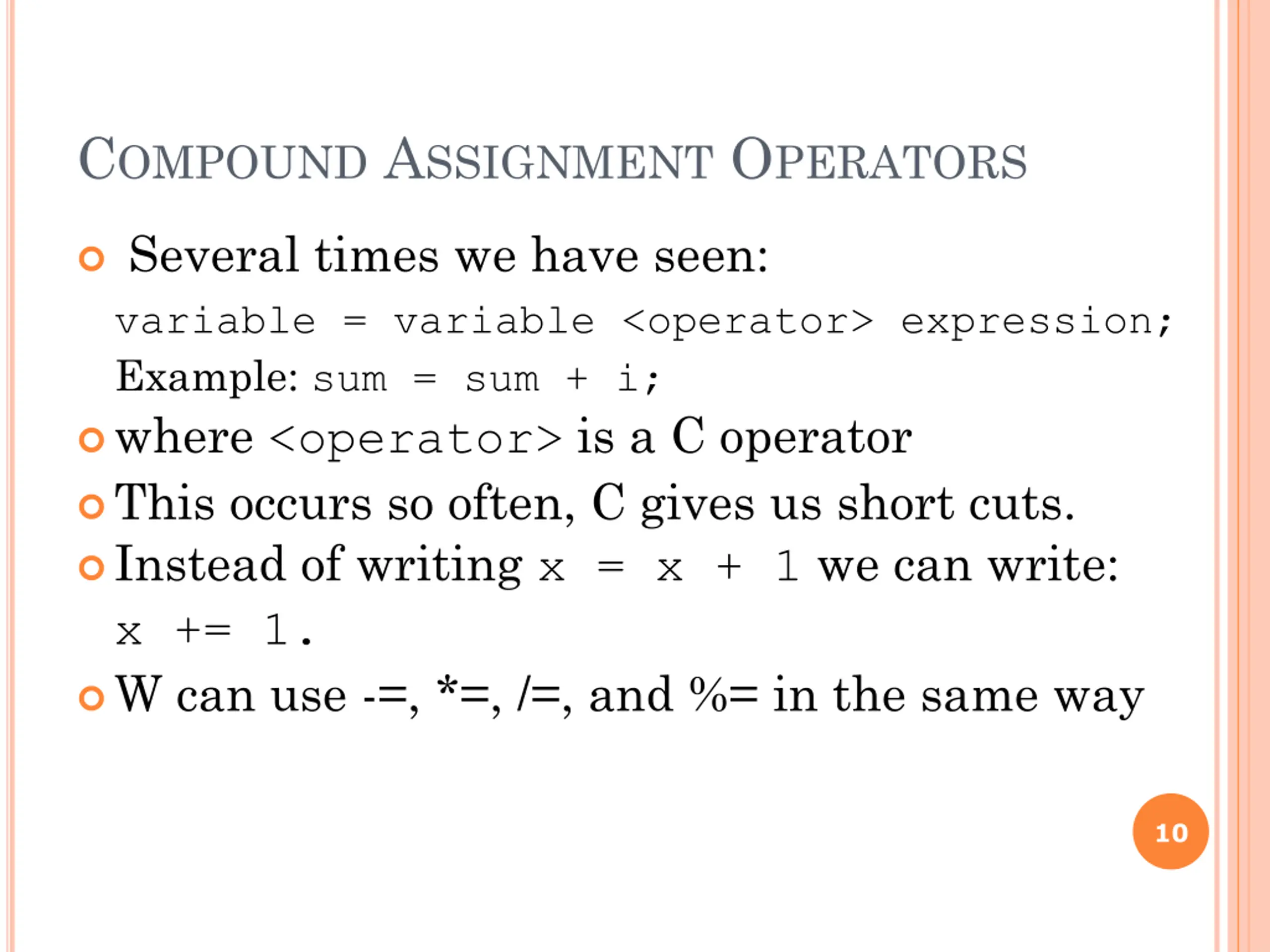 COMPOUND ASSIGNMENT OPERATORS

Several times we have seen:

variable = variable <operator> expression;

Example: sum = sum + i;

where <operator> is a C operator

This occurs so often, C gives us short cuts.

Instead of writing x = x + 1 we can write:

x += 1.

W can use -=, *=, /=, and %= in the same way

10